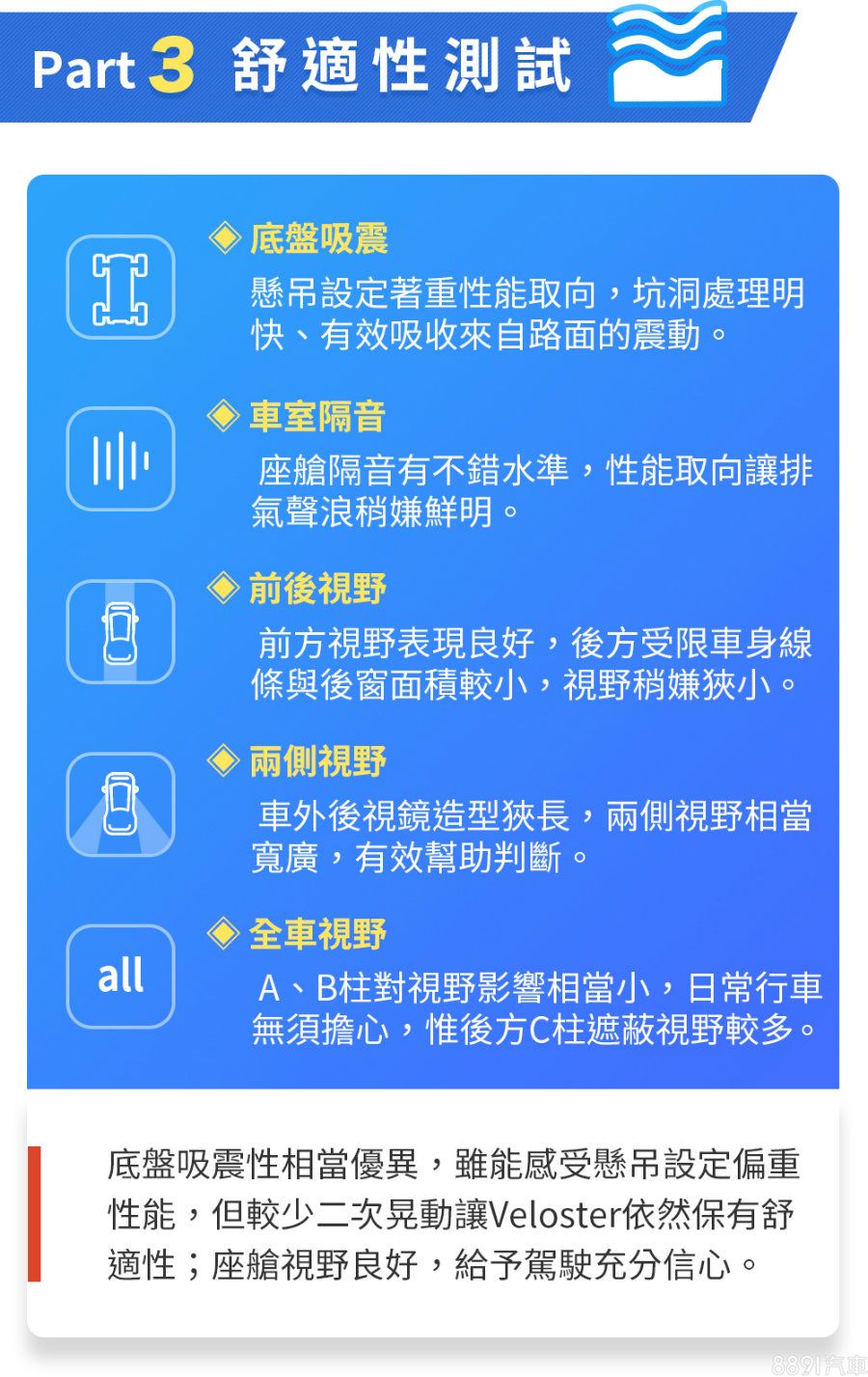 Part 3 舒適性測試

◈ 底盤吸震

懸吊設定著重性能取向，坑洞處理明快、有效吸收來自路面的震動。

◈ 車室隔音

座艙隔音有不錯水準，性能取向讓排氣聲浪稍嫌鮮明。

◈ 前後視野

前方視野表現良好，後方受限車身線條與後窗面積較小，視野稍嫌狹小。

◈ 兩側視野

車外後視鏡造型狹長，兩側視野相當寬廣，有效幫助判斷。

all

◈ 全車視野

A、B柱對視野影響相當小，日常行車無須擔心，惟後方C柱遮蔽視野較多。

底盤吸震性相當優異，雖能感受懸吊設定偏重性能，但較少二次晃動讓Veloster依然保有舒適性；座艙視野良好，給予駕駛充分信心。

8891汽車